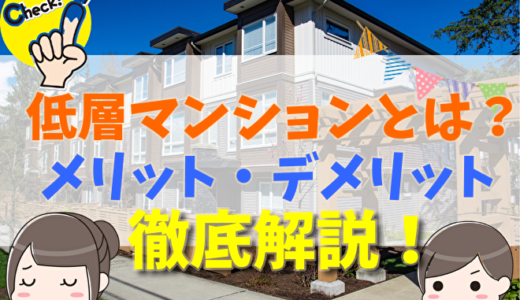 Check!

低層マンションとは？
メリット・デメリット
徹底解説！